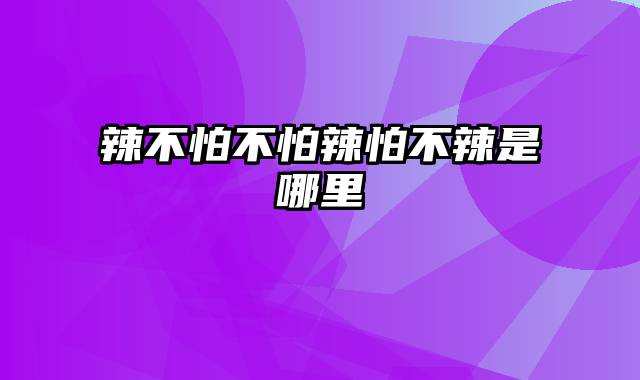 辣不怕不怕辣怕不辣是哪里